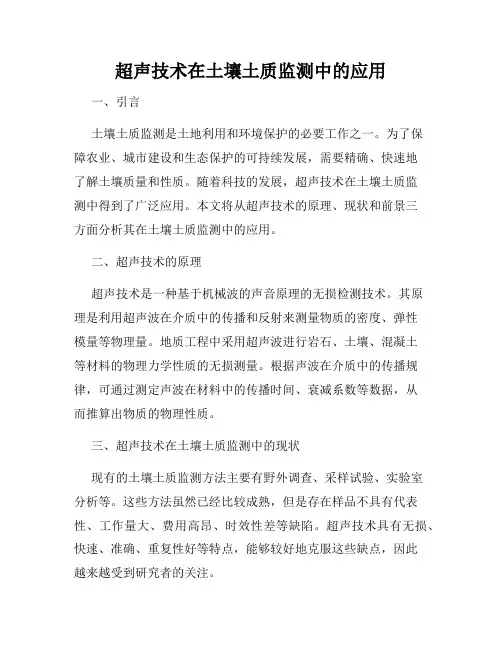 超声技术在土壤土质监测中的应用

一、引言

土壤土质监测是土地利用和环境保护的必要工作之一。为了保障农业、城市建设和生态保护的可持续发展，需要精确、快速地了解土壤质量和性质。随着科技的发展，超声技术在土壤土质监测中得到了广泛应用。本文将从超声技术的原理、现状和前景三方面分析其在土壤土质监测中的应用。

二、超声技术的原理

超声技术是一种基于机械波的声音原理的无损检测技术。其原理是利用超声波在介质中的传播和反射来测量物质的密度、弹性模量等物理量。地质工程中采用超声波进行岩石、土壤、混凝土等材料的物理力学性质的无损测量。根据声波在介质中的传播规律，可通过测定声波在材料中的传播时间、衰减系数等数据，从而推算出物质的物理性质。

三、超声技术在土壤土质监测中的现状

现有的土壤土质监测方法主要有野外调查、采样试验、实验室分析等。这些方法虽然已经比较成熟，但是存在样品不具有代表性、工作量大、费用高昂、时效性差等缺陷。超声技术具有无损、快速、准确、重复性好等特点，能够较好地克服这些缺点，因此越来越受到研究者的关注。